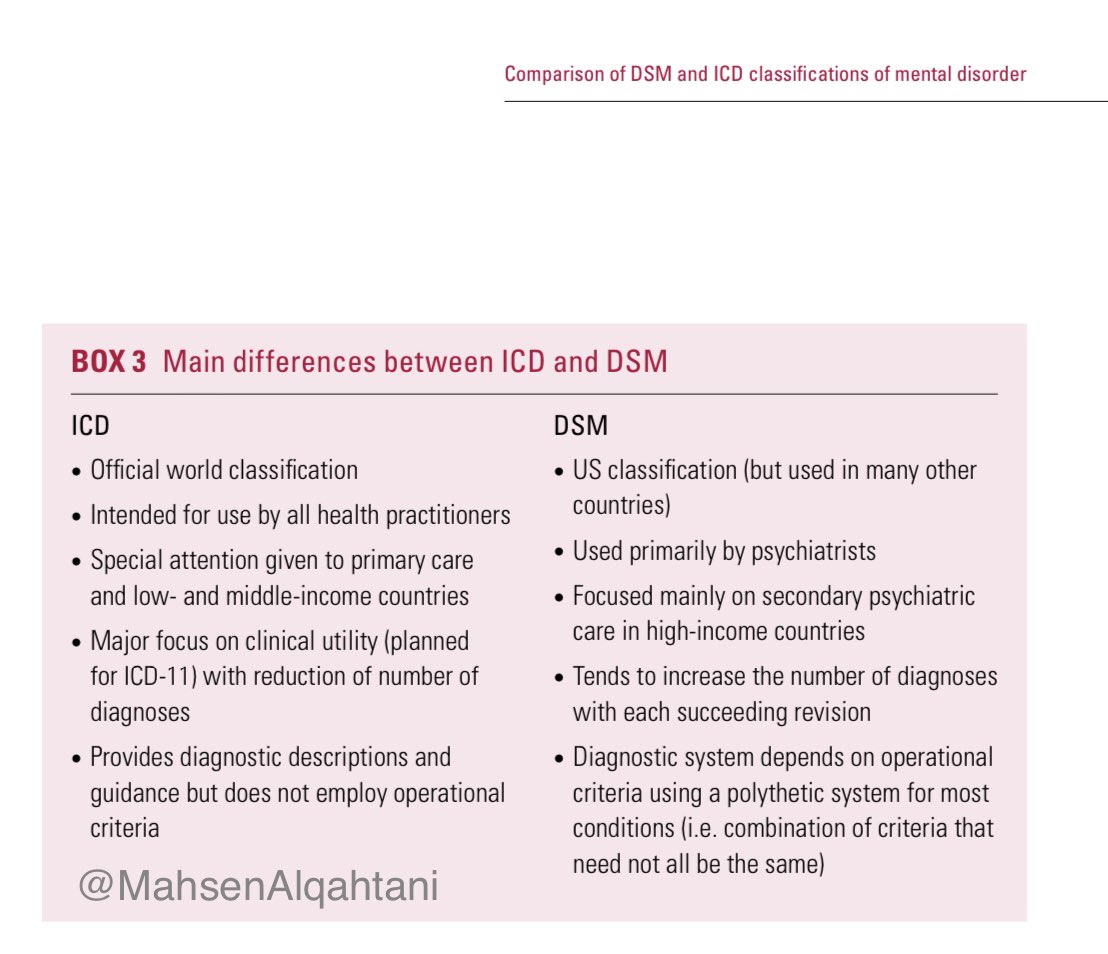 Comparison of DSM and ICD classifications of mental disorder

BOX 3 Main differences between ICD and DSM

ICD

• Official world classification
• Intended for use by all health practitioners
• Special attention given to primary care and low- and middle-income countries
• Major focus on clinical utility (planned for ICD-11) with reduction of number of diagnoses
• Provides diagnostic descriptions and guidance but does not employ operational criteria

DSM

• US classification (but used in many other countries)
• Used primarily by psychiatrists
• Focused mainly on secondary psychiatric care in high-income countries
• Tends to increase the number of diagnoses with each succeeding revision
• Diagnostic system depends on operational criteria using a polythetic system for most conditions (i.e. combination of criteria that need not all be the same)

@MahsenAlqahtani